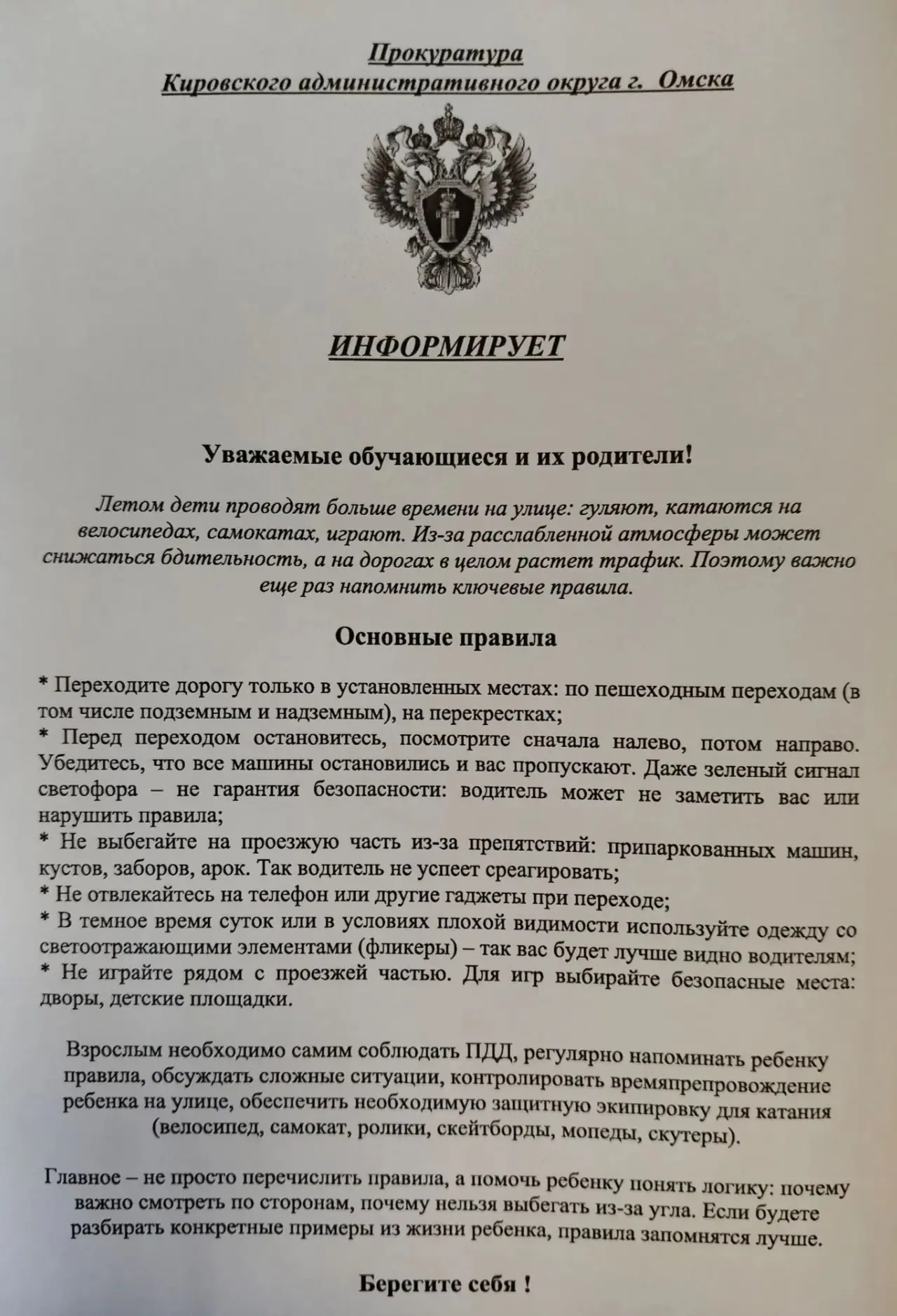 Прокуратура
Кировского административного округа г. Омска

ИНФОРМИРУЕТ

Уважаемые обучающиеся и их родители!

Летом дети проводят больше времени на улице: гуляют, катаются на велосипедах, самокатах, играют. Из-за расслабленной атмосферы может снижаться бдительность, а на дорогах в целом растет трафик. Поэтому важно еще раз напомнить ключевые правила.

Основные правила

* Переходите дорогу только в установленных местах: по пешеходным переходам (в том числе подземным и надземным), на перекрестках;
* Перед переходом остановитесь, посмотрите сначала налево, потом направо. Убедитесь, что все машины остановились и вас пропускают. Даже зеленый сигнал светофора – не гарантия безопасности: водитель может не заметить вас или нарушить правила;
* Не выбегайте на проезжую часть из-за препятствий: припаркованных машин, кустов, заборов, арок. Так водитель не успеет среагировать;
* Не отвлекайтесь на телефон или другие гаджеты при переходе;
* В темное время суток или в условиях плохой видимости используйте одежду со светоотражающими элементами (фликеры) – так вас будет лучше видно водителям;
* Не играйте рядом с проезжей частью. Для игр выбирайте безопасные места: дворы, детские площадки.

Взрослым необходимо самим соблюдать ПДД, регулярно напоминать ребенку правила, обсуждать сложные ситуации, контролировать времяпрепровождение ребенка на улице, обеспечить необходимую защитную экипировку для катания (велосипед, самокат, ролики, скейтборды, мопеды, скутеры).

Главное – не просто перечислить правила, а помочь ребенку понять логику: почему важно смотреть по сторонам, почему нельзя выбегать из-за угла. Если будете разбирать конкретные примеры из жизни ребенка, правила запомнятся лучше.

Берегите себя !